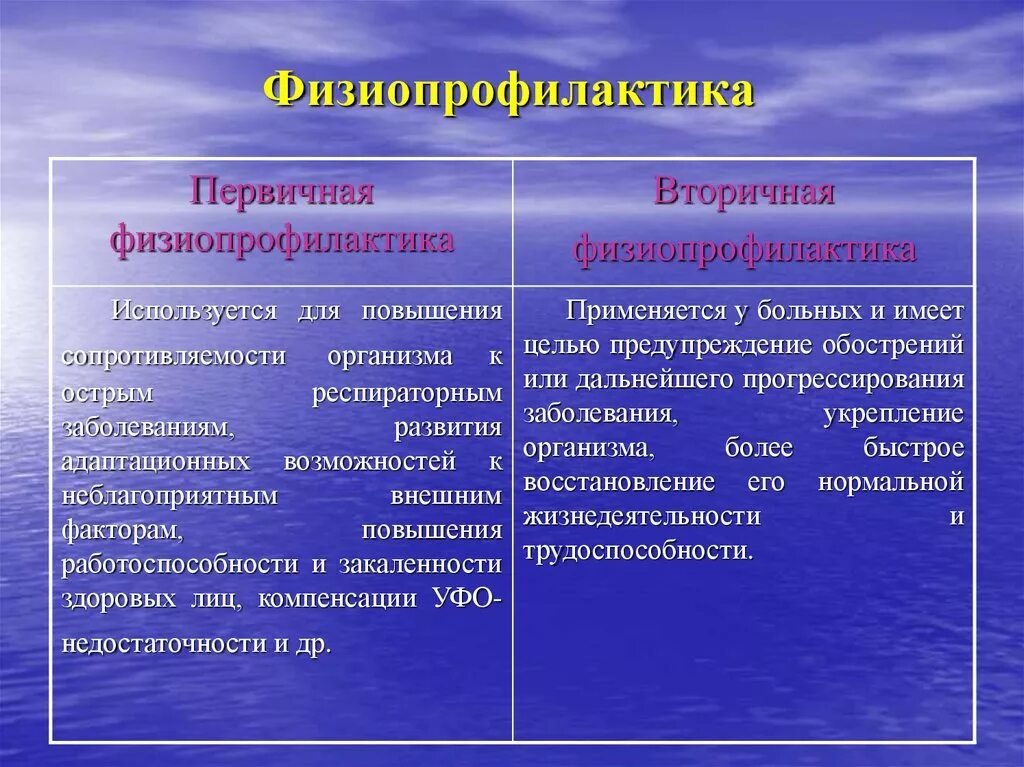 Физиопрофилактика

| Первичная физиопрофилактика | Вторичная физиопрофилактика |
|---|---|
| Используется для повышения сопротивляемости организма к острым респираторным заболеваниям, развития адаптационных возможностей к неблагоприятным внешним факторам, повышения работоспособности и закаленности здоровых лиц, компенсации УФО-недостаточности и др. | Применяется у больных и имеет целью предупреждение обострений или дальнейшего прогрессирования заболевания, укрепление организма, более быстрое восстановление его нормальной жизнедеятельности и трудоспособности. |